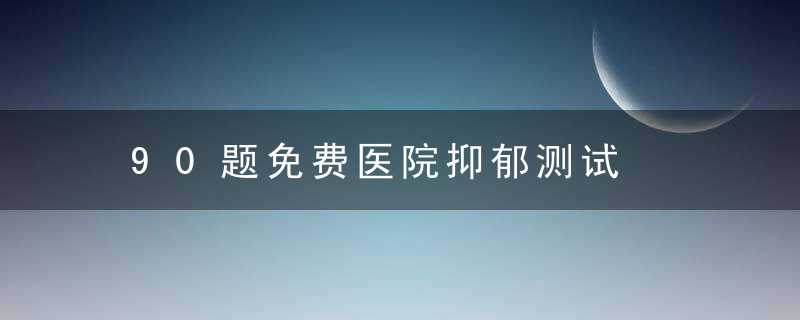 90题免费医院抑郁测试